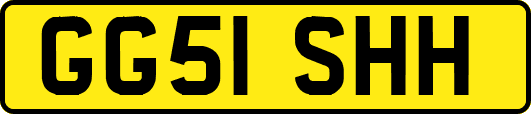 GG51 SHH